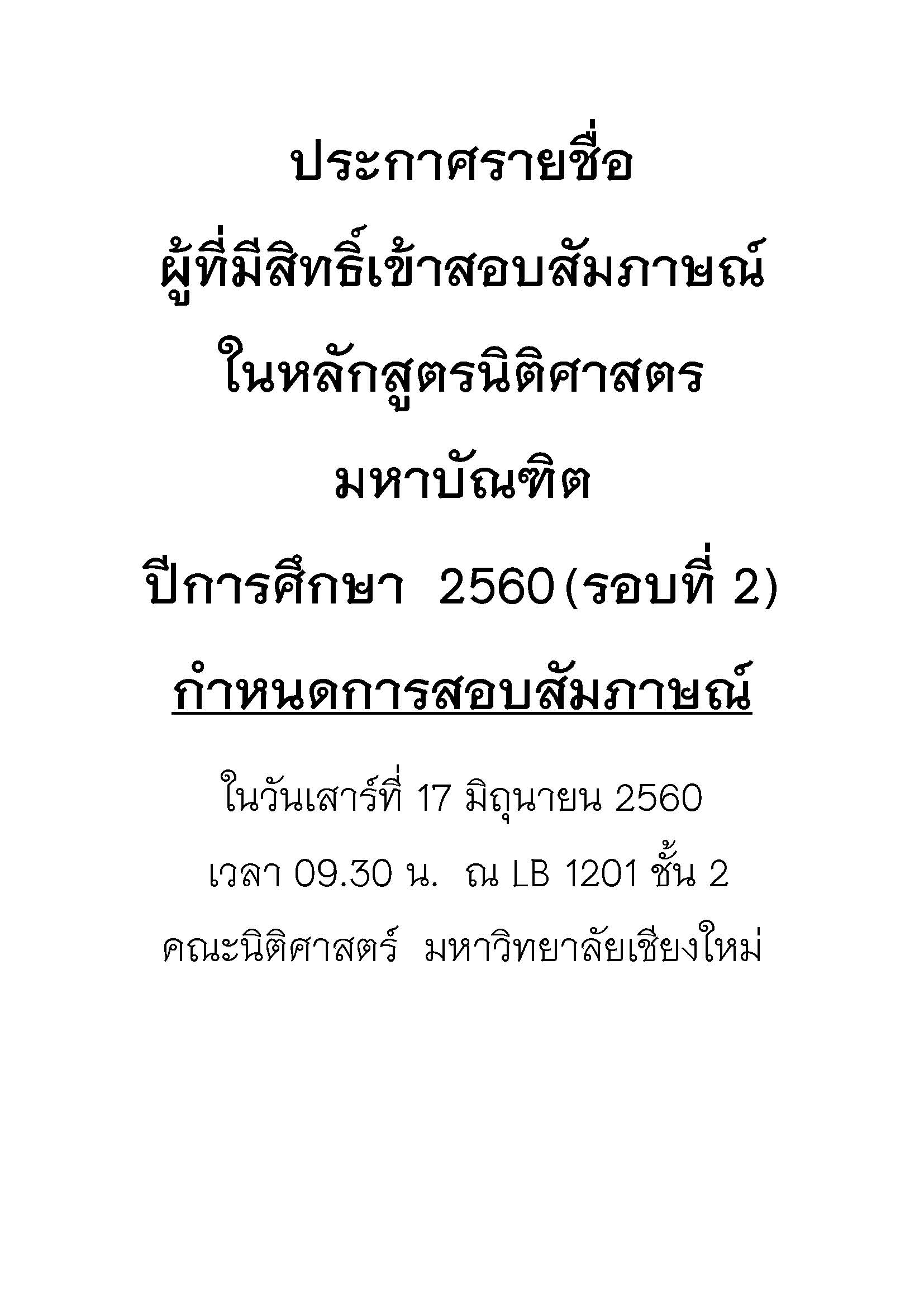 ประกาศรายชื่อ

ผู้ที่มีสิทธิ์เข้าสอบสัมภาษณ์

ในหลักสูตรนิติศาสตร

มหาบัณฑิต

ปีการศึกษา 2560 (รอบที่ 2)

กำหนดการสอบสัมภาษณ์

ในวันเสาร์ที่ 17 มิถุนายน 2560

เวลา 09.30 น. ณ LB 1201 ชั้น 2

คณะนิติศาสตร์ มหาวิทยาลัยเชียงใหม่